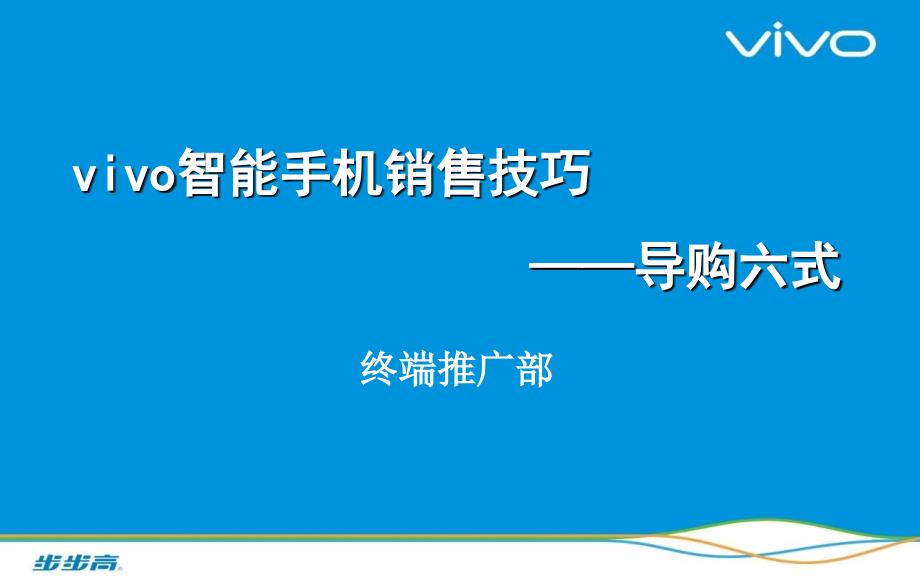 vivo

vivo智能手机销售技巧

——导购六式

终端推广部

步步高